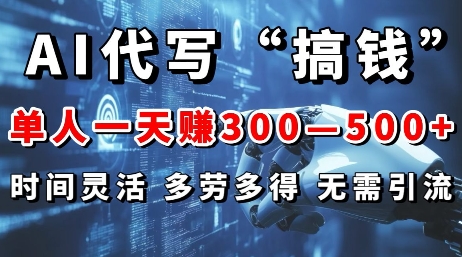 AI代写“搞钱”

单人一天赚300—500+

时间灵活 多劳多得 无需引流